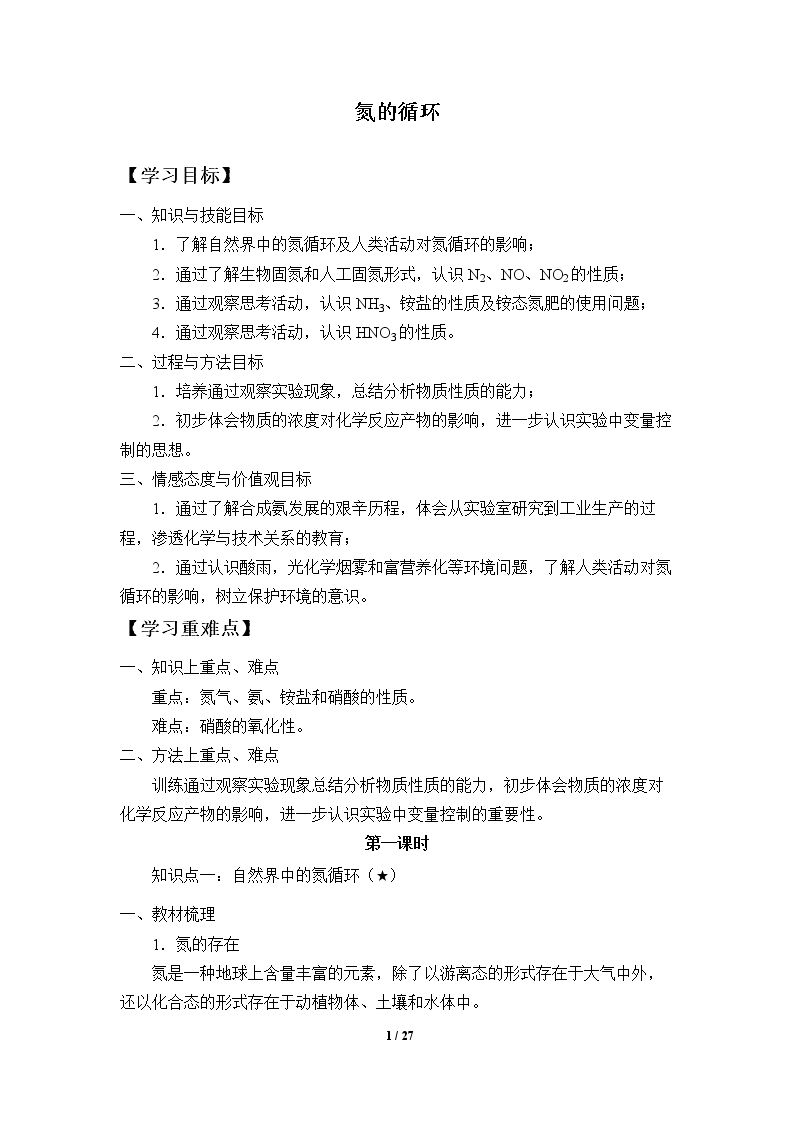 氮的循环

【学习目标】

一、知识与技能目标

1.了解自然界中的氮循环及人类活动对氮循环的影响；

2.通过了解生物固氮和人工固氮形式，认识$N_2$、NO、$NO_2$的性质；

3.通过观察思考活动，认识$NH_3$、铵盐的性质及铵态氮肥的使用问题；

4.通过观察思考活动，认识$HNO_3$的性质。

二、过程与方法目标

1.培养通过观察实验现象，总结分析物质性质的能力；

2.初步体会物质的浓度对化学反应产物的影响，进一步认识实验中变量控制的思想。

三、情感态度与价值观目标

1.通过了解合成氨发展的艰辛历程，体会从实验室研究到工业生产的过程，渗透化学与技术关系的教育；

2.通过认识酸雨，光化学烟雾和富营养化等环境问题，了解人类活动对氮循环的影响，树立保护环境的意识。

【学习重难点】

一、知识上重点、难点

重点：氮气、氨、铵盐和硝酸的性质。

难点：硝酸的氧化性。

二、方法上重点、难点

训练通过观察实验现象总结分析物质性质的能力，初步体会物质的浓度对化学反应产物的影响，进一步认识实验中变量控制的重要性。

第一课时

知识点一：自然界中的氮循环（★）

一、教材梳理

1.氮的存在

氮是一种地球上含量丰富的元素，除了以游离态的形式存在于大气中外，还以化合态的形式存在于动植物体、土壤和水体中。

1 / 27